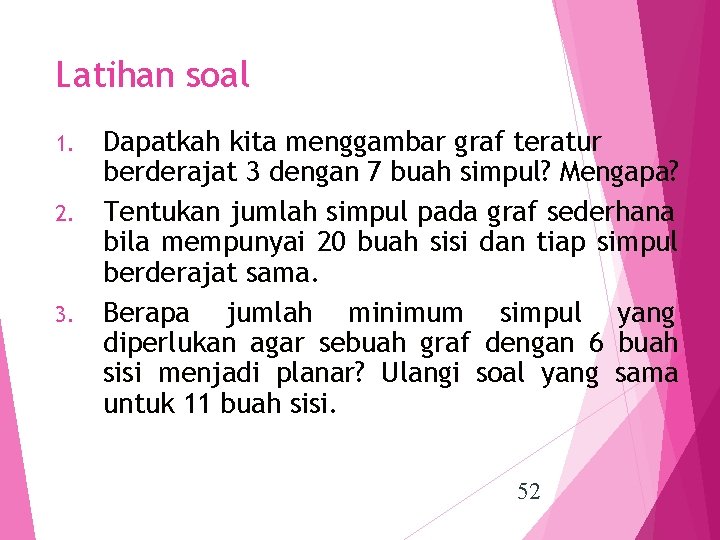 Latihan soal

1. Dapatkah kita menggambar graf teratur berderajat 3 dengan 7 buah simpul? Mengapa?

2. Tentukan jumlah simpul pada graf sederhana bila mempunyai 20 buah sisi dan tiap simpul berderajat sama.

3. Berapa jumlah minimum simpul yang diperlukan agar sebuah graf dengan 6 buah sisi menjadi planar? Ulangi soal yang sama untuk 11 buah sisi.

52